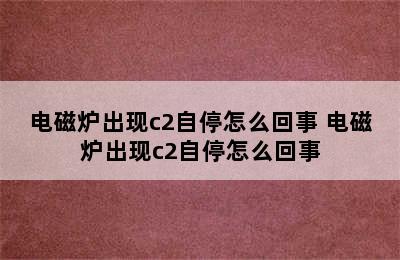 电磁炉出现c2自停怎么回事 电磁炉出现c2自停怎么回事